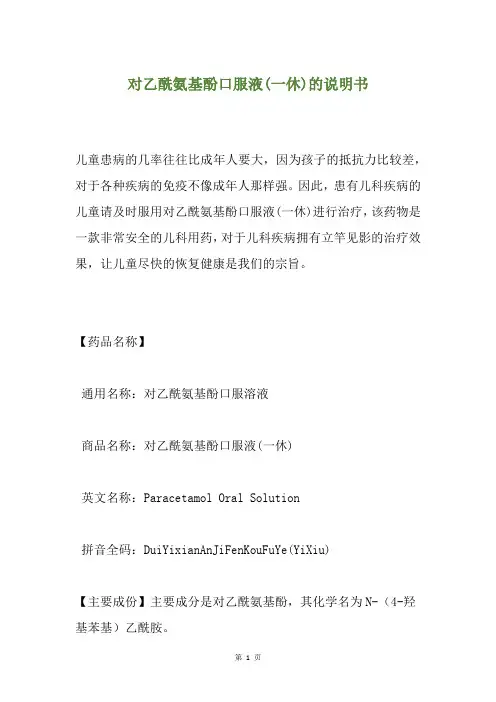 对乙酰氨基酚口服液(一休)的说明书

儿童患病的几率往往比成年人要大，因为孩子的抵抗力比较差，对于各种疾病的免疫不像成年人那样强。因此，患有儿科疾病的儿童请及时服用对乙酰氨基酚口服液(一休)进行治疗，该药物是一款非常安全的儿科用药，对于儿科疾病拥有立竿见影的治疗效果，让儿童尽快的恢复健康是我们的宗旨。

【药品名称】

通用名称：对乙酰氨基酚口服溶液

商品名称：对乙酰氨基酚口服液(一休)

英文名称：Paracetamol Oral Solution

拼音全码：DuiYixianAnJiFenKouFuYe(YiXiu)

【主要成份】主要成分是对乙酰氨基酚，其化学名为N-（4-羟基苯基）乙酰胺。

第 1 页